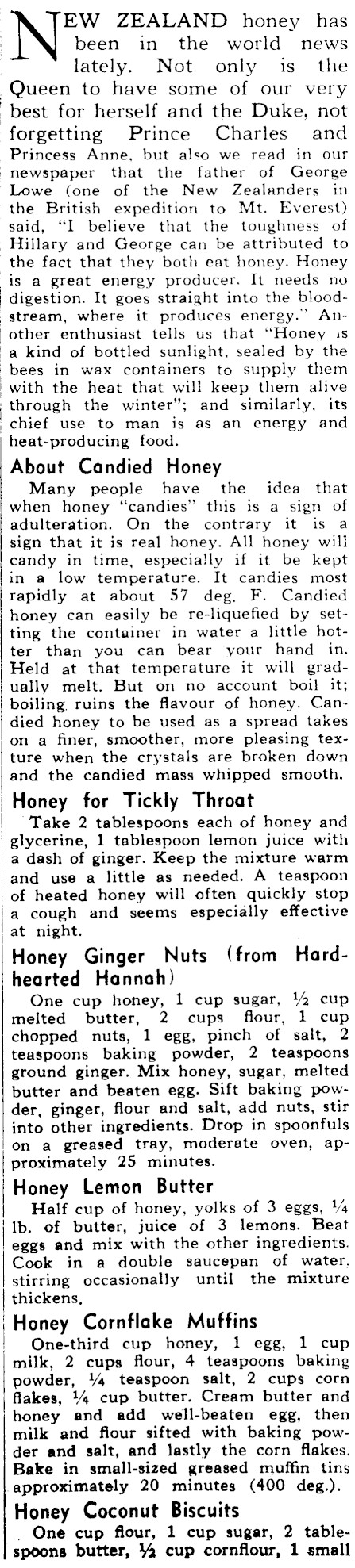 NEW ZEALAND honey has been in the world news lately. Not only is the Queen to have some of our very best for herself and the Duke, not forgetting Prince Charles and Princess Anne, but also we read in our newspaper that the father of George Lowe (one of the New Zealanders in the British expedition to Mt. Everest) said, "I believe that the toughness of Hillary and George can be attributed to the fact that they both eat honey. Honey is a great energy producer. It needs no digestion. It goes straight into the bloodstream, where it produces energy." Another enthusiast tells us that "Honey is a kind of bottled sunlight, sealed by the bees in wax containers to supply them with the heat that will keep them alive through the winter"; and similarly, its chief use to man is as an energy and heat-producing food.

About Candied Honey

Many people have the idea that when honey "candies" this is a sign of adulteration. On the contrary it is a sign that it is real honey. All honey will candy in time, especially if it be kept in a low temperature. It candies most rapidly at about 57 deg. F. Candied honey can easily be re-liquefied by setting the container in water a little hotter than you can bear your hand in. Held at that temperature it will gradually melt. But on no account boil it; boiling ruins the flavour of honey. Candied honey to be used as a spread takes on a finer, smoother, more pleasing texture when the crystals are broken down and the candied mass whipped smooth.

Honey for Tickly Throat

Take 2 tablespoons each of honey and glycerine, 1 tablespoon lemon juice with a dash of ginger. Keep the mixture warm and use a little as needed. A teaspoon of heated honey will often quickly stop a cough and seems especially effective at night.

Honey Ginger Nuts (from Hard-hearted Hannah)

One cup honey, 1 cup sugar, ½ cup melted butter, 2 cups flour, 1 cup chopped nuts, 1 egg, pinch of salt, 2 teaspoons baking powder, 2 teaspoons ground ginger. Mix honey, sugar, melted butter and beaten egg. Sift baking powder, ginger, flour and salt, add nuts, stir into other ingredients. Drop in spoonfuls on a greased tray, moderate oven, approximately 25 minutes.

Honey Lemon Butter

Half cup of honey, yolks of 3 eggs, ¼ lb. of butter, juice of 3 lemons. Beat eggs and mix with the other ingredients. Cook in a double saucepan of water, stirring occasionally until the mixture thickens.

Honey Cornflake Muffins

One-third cup honey, 1 egg, 1 cup milk, 2 cups flour, 4 teaspoons baking powder, ¼ teaspoon salt, 2 cups corn flakes, ¼ cup butter. Cream butter and honey and add well-beaten egg, then milk and flour sifted with baking powder and salt, and lastly the corn flakes. Bake in small-sized greased muffin tins approximately 20 minutes (400 deg.).

Honey Coconut Biscuits

One cup flour, 1 cup sugar, 2 tablespoons butter, ½ cup cornflour, 1 small